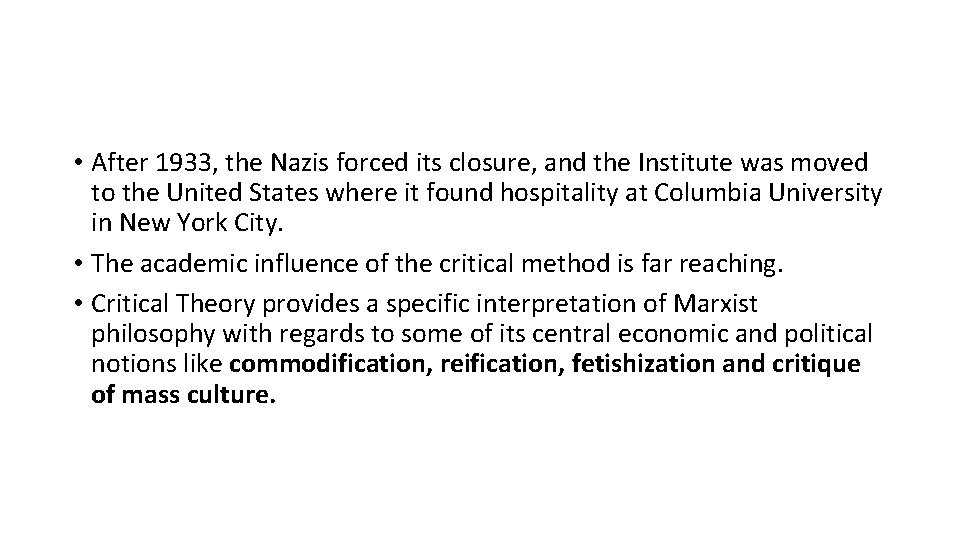 • After 1933, the Nazis forced its closure, and the Institute was moved to the United States where it found hospitality at Columbia University in New York City.

• The academic influence of the critical method is far reaching.

• Critical Theory provides a specific interpretation of Marxist philosophy with regards to some of its central economic and political notions like commodification, reification, fetishization and critique of mass culture.